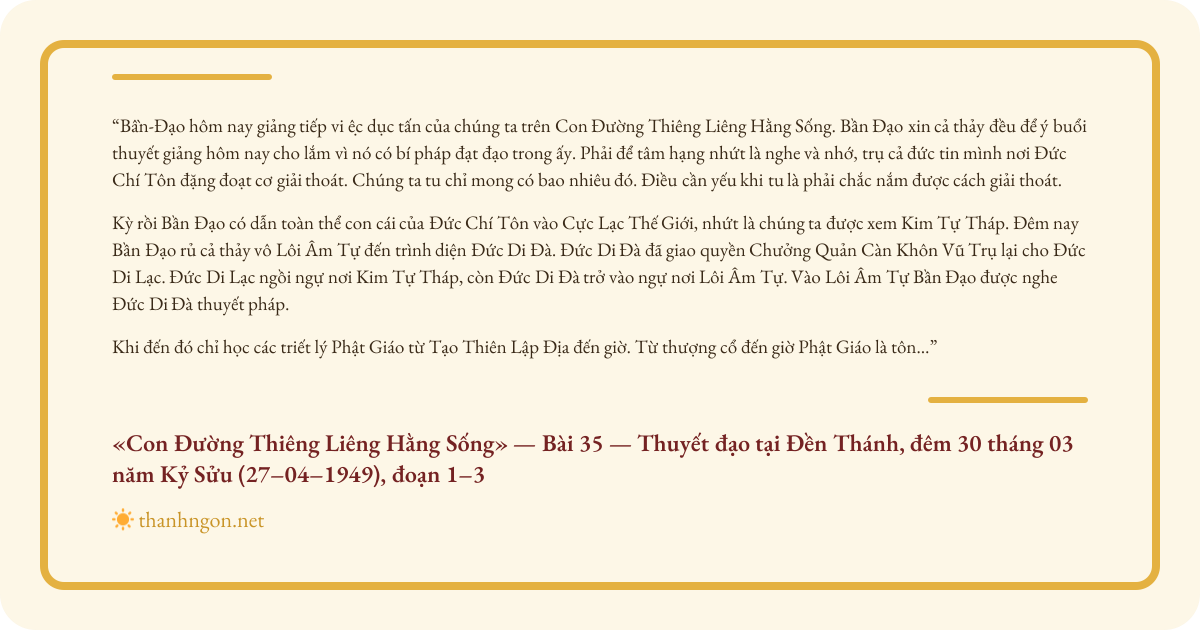 “Bần-Đạo hôm nay giảng tiếp vi ệc dục tấn của chúng ta trên Con Đường Thiêng Liêng Hằng Sống. Bần Đạo xin cả thảy đều để ý buổi thuyết giảng hôm nay cho lắm vì nó có bí pháp đạt đạo trong ấy. Phải để tâm hạng nhứt là nghe và nhớ, trụ cả đức tin mình nơi Đức Chí Tôn đặng đoạt cơ giải thoát. Chúng ta tu chỉ mong có bao nhiêu đó. Điều cần yếu khi tu là phải chắc nắm được cách giải thoát.

Kỳ rồi Bần Đạo có dẫn toàn thể con cái của Đức Chí Tôn vào Cực Lạc Thế Giới, nhứt là chúng ta được xem Kim Tự Tháp. Đêm nay Bần Đạo rủ cả thảy vô Lôi Âm Tự đến trình diện Đức Di Đà. Đức Di Đà đã giao quyền Chưởng Quản Càn Khôn Vũ Trụ lại cho Đức Di Lạc. Đức Di Lạc ngồi ngự nơi Kim Tự Tháp, còn Đức Di Đà trở vào ngự nơi Lôi Âm Tự. Vào Lôi Âm Tự Bần Đạo được nghe Đức Di Đà thuyết pháp.

Khi đến đó chỉ học các triết lý Phật Giáo từ Tạo Thiên Lập Địa đến giờ. Từ thượng cổ đến giờ Phật Giáo là tôn...”

«Con Đường Thiêng Liêng Hằng Sống» — Bài 35 — Thuyết đạo tại Đền Thánh, đêm 30 tháng 03 năm Kỷ Sửu (27–04–1949), đoạn 1–3

thanhngon.net